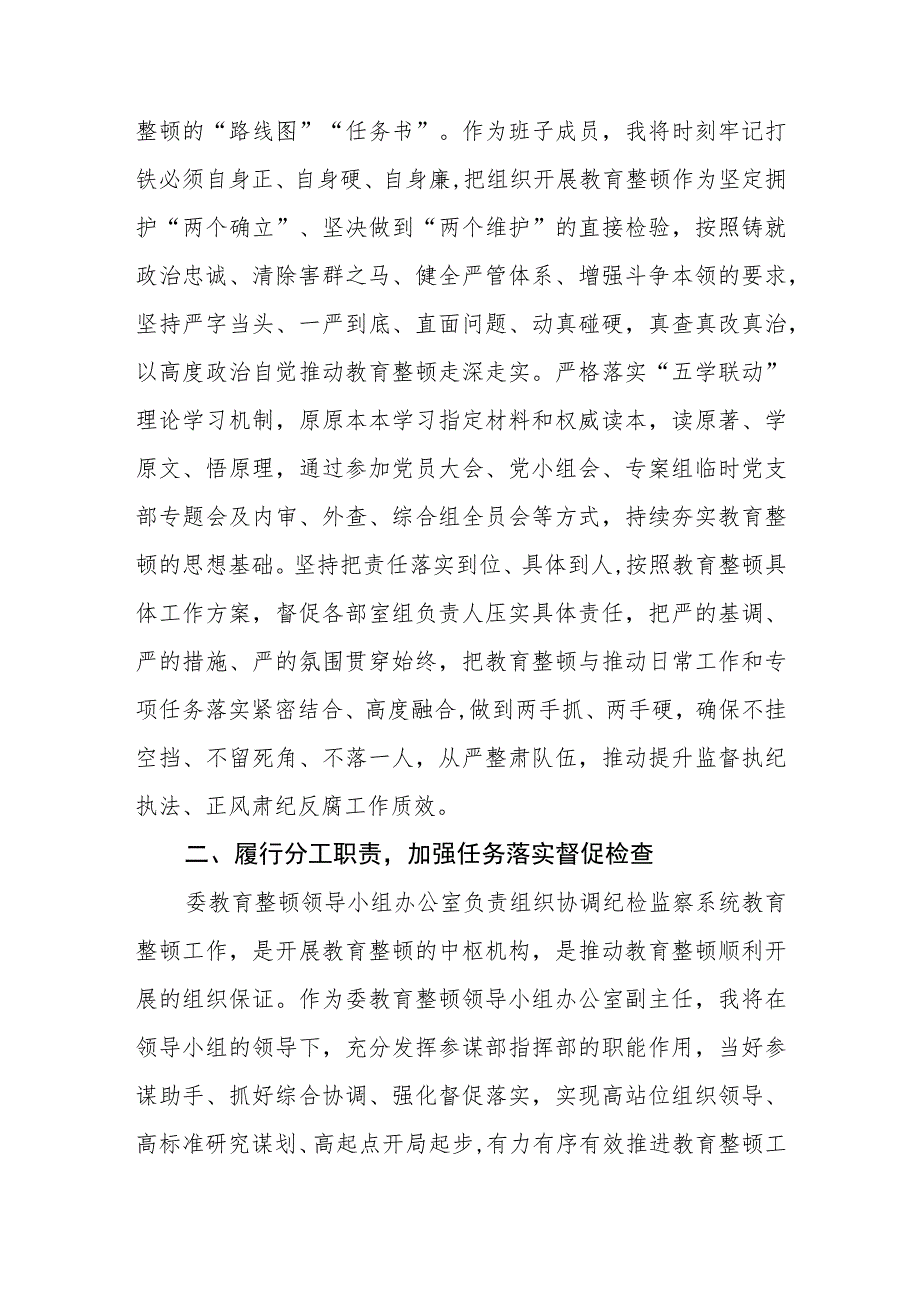 整顿的“路线图”“任务书”。作为班子成员，我将时刻牢记打铁必须自身正、自身硬、自身廉,把组织开展教育整顿作为坚定拥护“两个确立”、坚决做到“两个维护”的直接检验，按照铸就政治忠诚、清除害群之马、健全严管体系、增强斗争本领的要求，坚持严字当头、一严到底、直面问题、动真碰硬，真查真改真治，以高度政治自觉推动教育整顿走深走实。严格落实“五学联动”理论学习机制，原原本本学习指定材料和权威读本，读原著、学原文、悟原理，通过参加党员大会、党小组会、专案组临时党支部专题会及内审、外查、综合组全员会等方式，持续夯实教育整顿的思想基础。坚持把责任落实到位、具体到人,按照教育整顿具体工作方案，督促各部室组负责人压实具体责任，把严的基调、严的措施、严的氛围贯穿始终，把教育整顿与推动日常工作和专项任务落实紧密结合、高度融合,做到两手抓、两手硬，确保不挂空挡、不留死角、不落一人，从严整肃队伍，推动提升监督执纪执法、正风肃纪反腐工作质效。

二、履行分工职责，加强任务落实督促检查

委教育整顿领导小组办公室负责组织协调纪检监察系统教育整顿工作，是开展教育整顿的中枢机构，是推动教育整顿顺利开展的组织保证。作为委教育整顿领导小组办公室副主任，我将在领导小组的领导下，充分发挥参谋部指挥部的职能作用，当好参谋助手、抓好综合协调、强化督促落实，实现高站位组织领导、高标准研究谋划、高起点开局起步,有力有序有效推进教育整顿工